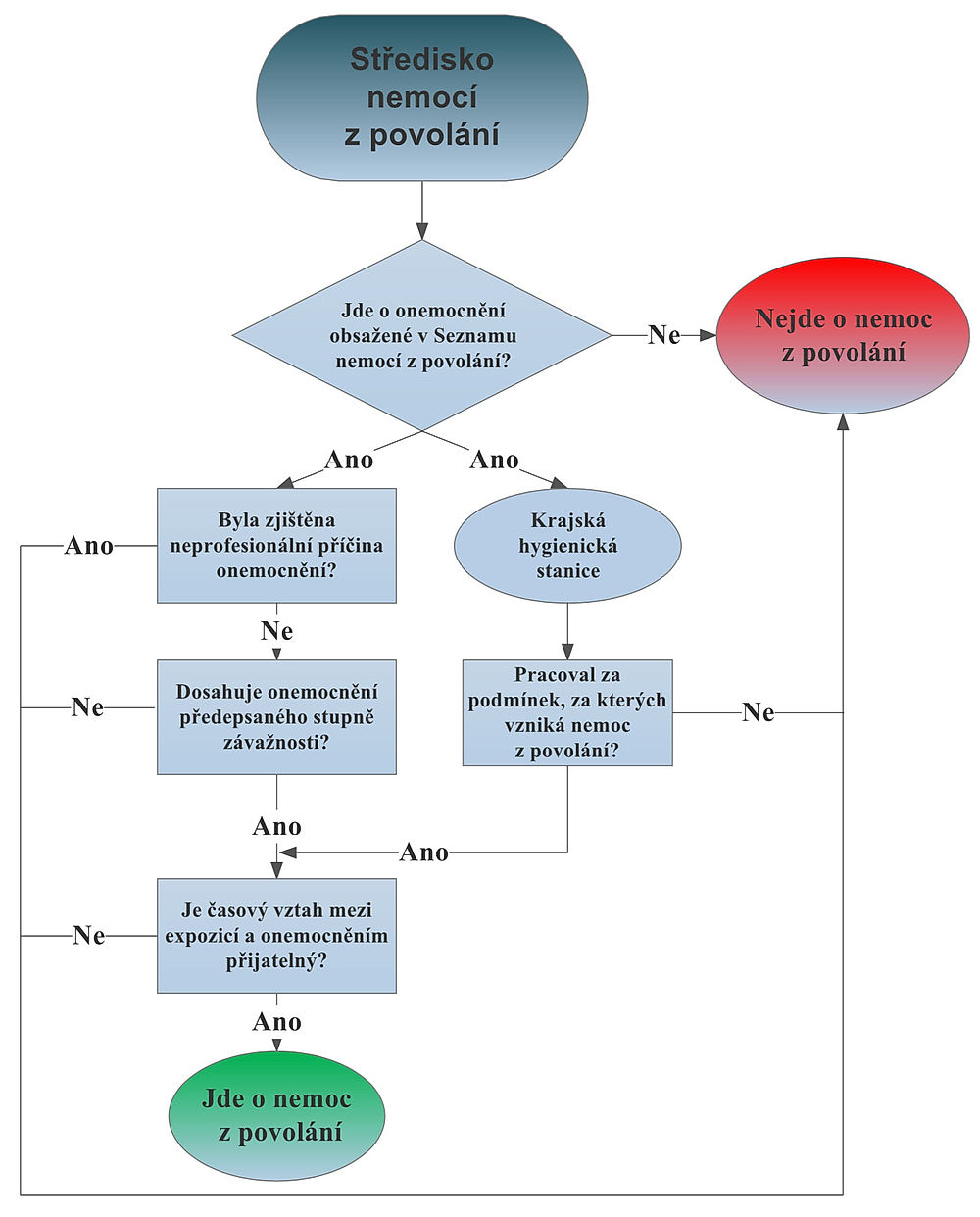 Středisko nemocí z povolání

Jde o onemocnění obsažené v Seznamu nemocí z povolání?

Ne

Nejde o nemoc z povolání

Ano

Ano

Byla zjištěna neprofesionální příčina onemocnění?

Ano

Krajská hygienická stanice

Ne

Dosahuje onemocnění předepsaného stupně závažnosti?

Ne

Pracoval za podmínek, za kterých vzniká nemoc z povolání?

Ne

Ano

Ano

Je časový vztah mezi expozicí a onemocněním přijatelný?

Ne

Ano

Jde o nemoc z povolání